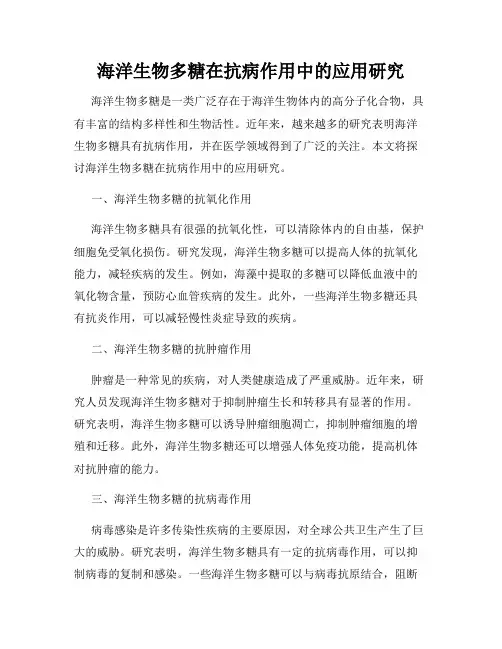 海洋生物多糖在抗病作用中的应用研究

海洋生物多糖是一类广泛存在于海洋生物体内的高分子化合物，具有丰富的结构多样性和生物活性。近年来，越来越多的研究表明海洋生物多糖具有抗病作用，并在医学领域得到了广泛的关注。本文将探讨海洋生物多糖在抗病作用中的应用研究。

一、海洋生物多糖的抗氧化作用

海洋生物多糖具有很强的抗氧化性，可以清除体内的自由基，保护细胞免受氧化损伤。研究发现，海洋生物多糖可以提高人体的抗氧化能力，减轻疾病的发生。例如，海藻中提取的多糖可以降低血液中的氧化物含量，预防心血管疾病的发生。此外，一些海洋生物多糖还具有抗炎作用，可以减轻慢性炎症导致的疾病。

二、海洋生物多糖的抗肿瘤作用

肿瘤是一种常见的疾病，对人类健康造成了严重威胁。近年来，研究人员发现海洋生物多糖对于抑制肿瘤生长和转移具有显著的作用。研究表明，海洋生物多糖可以诱导肿瘤细胞凋亡，抑制肿瘤细胞的增殖和迁移。此外，海洋生物多糖还可以增强人体免疫功能，提高机体对抗肿瘤的能力。

三、海洋生物多糖的抗病毒作用

病毒感染是许多传染性疾病的主要原因，对全球公共卫生产生了巨大的威胁。研究表明，海洋生物多糖具有一定的抗病毒作用，可以抑制病毒的复制和感染。一些海洋生物多糖可以与病毒抗原结合，阻断